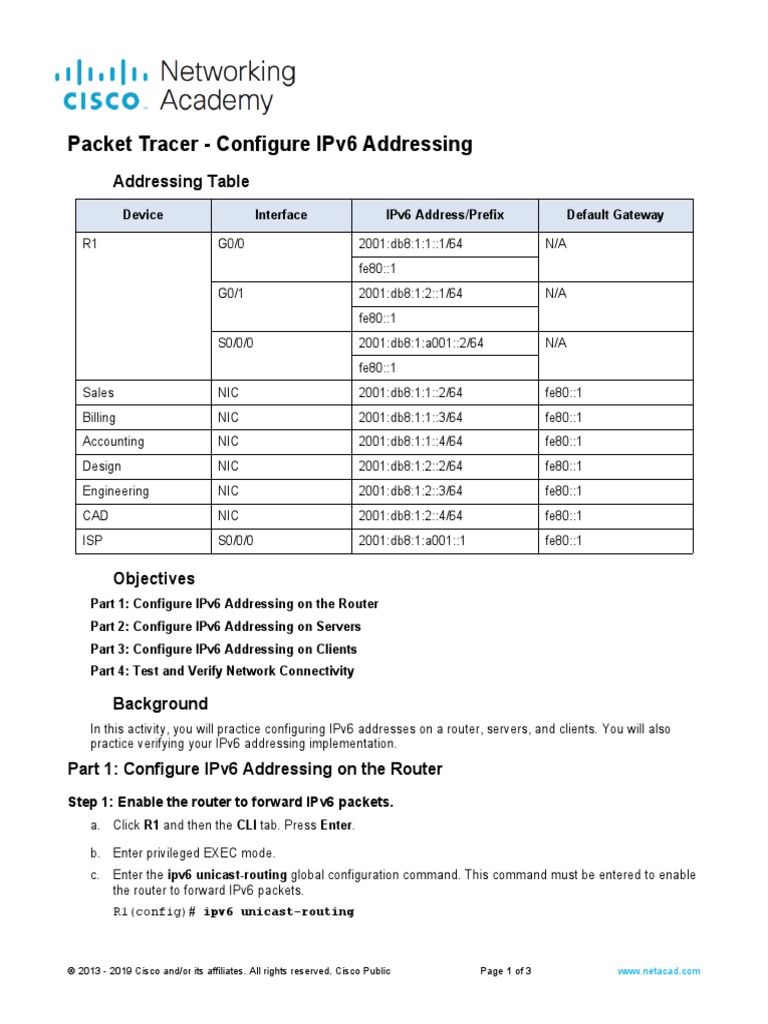 cisco Networking Academy

Packet Tracer - Configure IPv6 Addressing

Addressing Table

| Device | Interface | IPv6 Address/Prefix | Default Gateway |
|---|---|---|---|
| R1 | G0/0 | 2001:db8:1:1::1/64 | N/A |
| | | fe80::1 | |
| | G0/1 | 2001:db8:1:2::1/64 | N/A |
| | | fe80::1 | |
| | S0/0/0 | 2001:db8:1:a001::2/64 | N/A |
| | | fe80::1 | |
| Sales | NIC | 2001:db8:1:1::2/64 | fe80::1 |
| Billing | NIC | 2001:db8:1:1::3/64 | fe80::1 |
| Accounting | NIC | 2001:db8:1:1::4/64 | fe80::1 |
| Design | NIC | 2001:db8:1:2::2/64 | fe80::1 |
| Engineering | NIC | 2001:db8:1:2::3/64 | fe80::1 |
| CAD | NIC | 2001:db8:1:2::4/64 | fe80::1 |
| ISP | S0/0/0 | 2001:db8:1:a001::1 | fe80::1 |

Objectives

Part 1: Configure IPv6 Addressing on the Router

Part 2: Configure IPv6 Addressing on Servers

Part 3: Configure IPv6 Addressing on Clients

Part 4: Test and Verify Network Connectivity

Background

In this activity, you will practice configuring IPv6 addresses on a router, servers, and clients. You will also practice verifying your IPv6 addressing implementation.

Part 1: Configure IPv6 Addressing on the Router

Step 1: Enable the router to forward IPv6 packets.

a. Click R1 and then the CLI tab. Press Enter.

b. Enter privileged EXEC mode.

c. Enter the ipv6 unicast-routing global configuration command. This command must be entered to enable the router to forward IPv6 packets.

R1(config)# ipv6 unicast-routing

© 2013 - 2019 Cisco and/or its affiliates. All rights reserved. Cisco Public Page 1 of 3 www.netacad.com